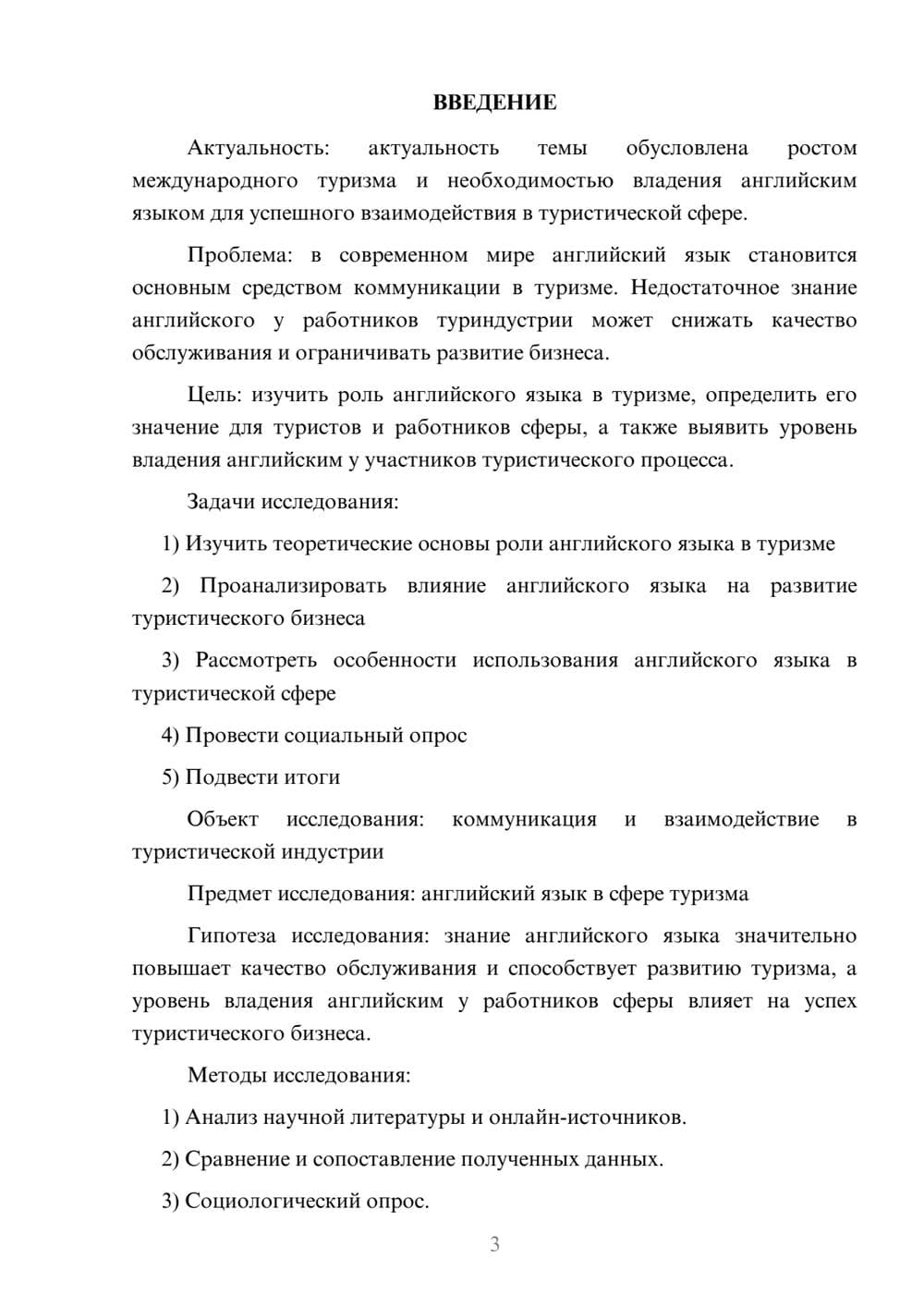 ВВЕДЕНИЕ

Актуальность: актуальность темы обусловлена ростом международного туризма и необходимостью владения английским языком для успешного взаимодействия в туристической сфере.

Проблема: в современном мире английский язык становится основным средством коммуникации в туризме. Недостаточное знание английского у работников туриндустрии может снижать качество обслуживания и ограничивать развитие бизнеса.

Цель: изучить роль английского языка в туризме, определить его значение для туристов и работников сферы, а также выявить уровень владения английским у участников туристического процесса.

Задачи исследования:

1) Изучить теоретические основы роли английского языка в туризме

2) Проанализировать влияние английского языка на развитие туристического бизнеса

3) Рассмотреть особенности использования английского языка в туристической сфере

4) Провести социальный опрос

5) Подвести итоги

Объект исследования: коммуникация и взаимодействие в туристической индустрии

Предмет исследования: английский язык в сфере туризма

Гипотеза исследования: знание английского языка значительно повышает качество обслуживания и способствует развитию туризма, а уровень владения английским у работников сферы влияет на успех туристического бизнеса.

Методы исследования:

1) Анализ научной литературы и онлайн-источников.

2) Сравнение и сопоставление полученных данных.

3) Социологический опрос.

3